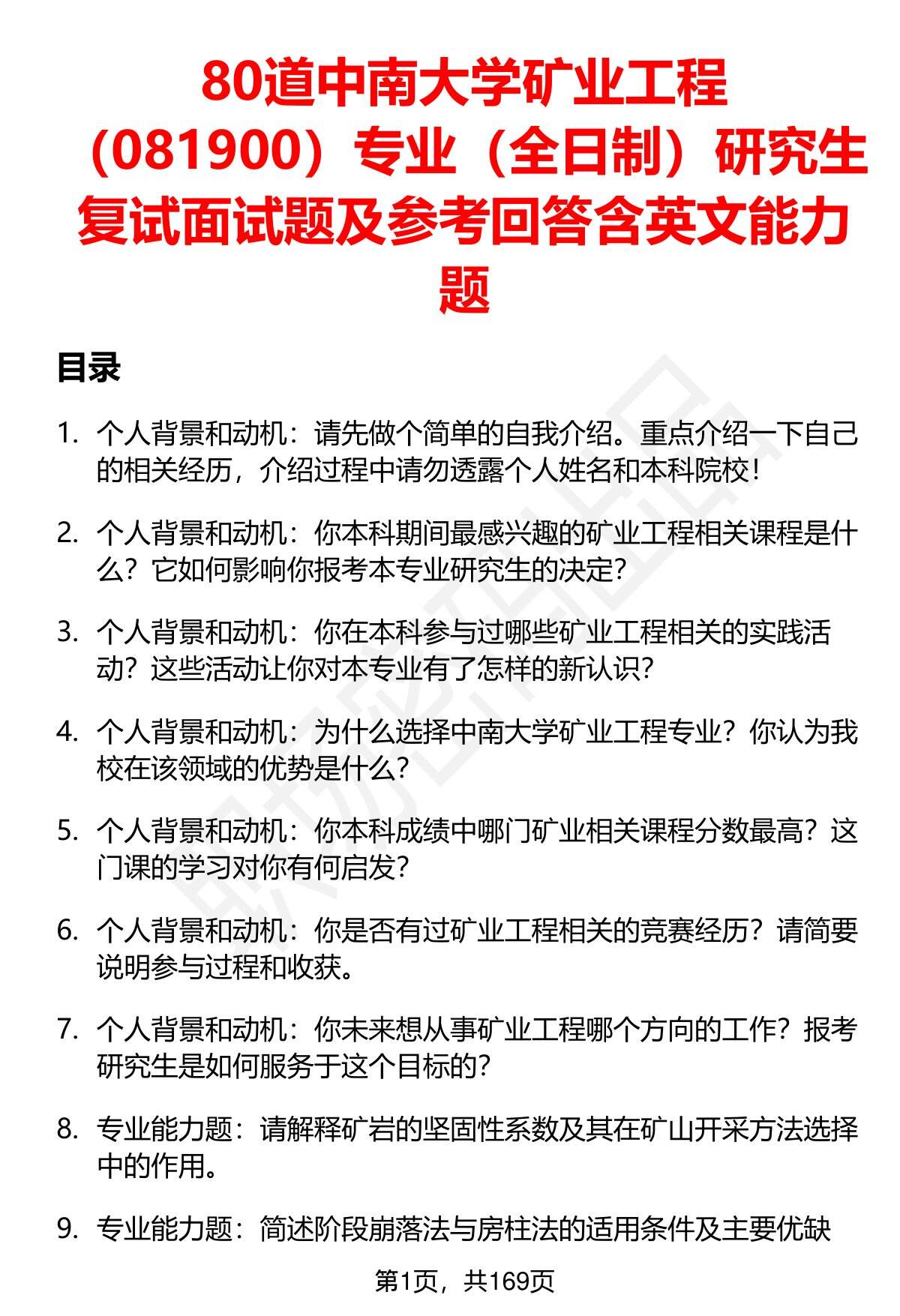 80道中南大学矿业工程（081900）专业（全日制）研究生复试面试题及参考回答含英文能力题

目录

1. 个人背景和动机：请先做个简单的自我介绍。重点介绍一下自己的相关经历，介绍过程中请勿透露个人姓名和本科院校！

2. 个人背景和动机：你本科期间最感兴趣的矿业工程相关课程是什么？它如何影响你报考本专业研究生的决定？

3. 个人背景和动机：你在本科参与过哪些矿业工程相关的实践活动？这些活动让你对本专业有了怎样的新认识？

4. 个人背景和动机：为什么选择中南大学矿业工程专业？你认为我校在该领域的优势是什么？

5. 个人背景和动机：你本科成绩中哪门矿业相关课程分数最高？这门课的学习对你有何启发？

6. 个人背景和动机：你是否有过矿业工程相关的竞赛经历？请简要说明参与过程和收获。

7. 个人背景和动机：你未来想从事矿业工程哪个方向的工作？报考研究生是如何服务于这个目标的？

8. 专业能力题：请解释矿岩的坚固性系数及其在矿山开采方法选择中的作用。

9. 专业能力题：简述阶段崩落法与房柱法的适用条件及主要优缺

第1页，共169页